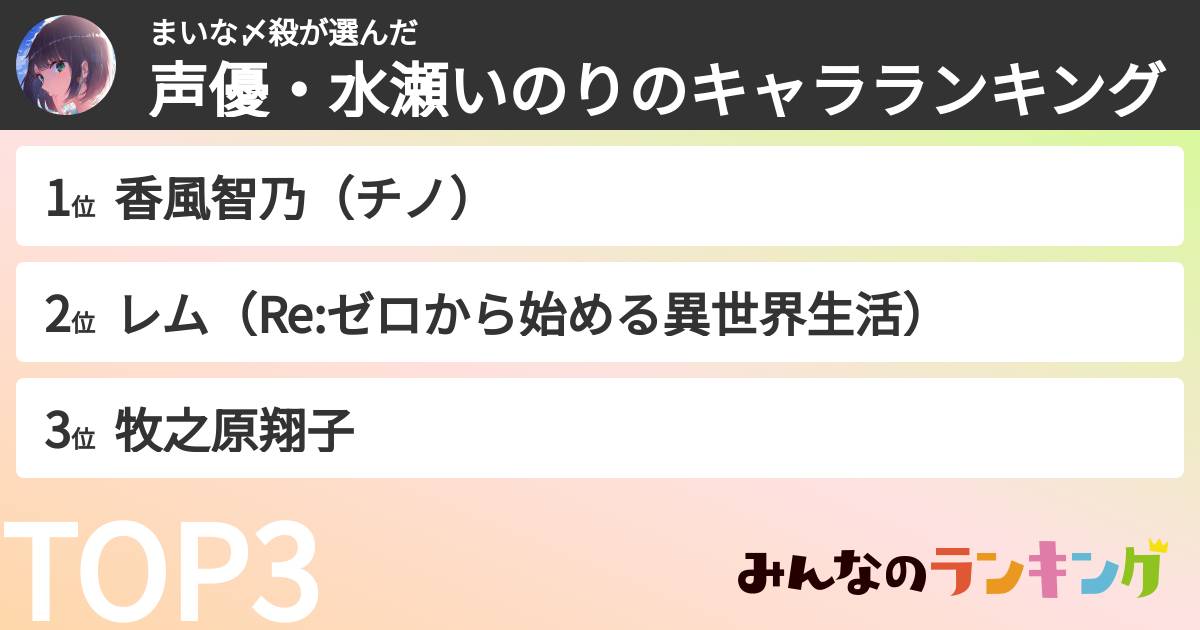 まいな〆殺が選んだ
声優・水瀬いのりのキャラランキング

1位 香風智乃（チノ）

2位 レム（Re:ゼロから始める異世界生活）

3位 牧之原翔子

TOP3

みんなのランキング